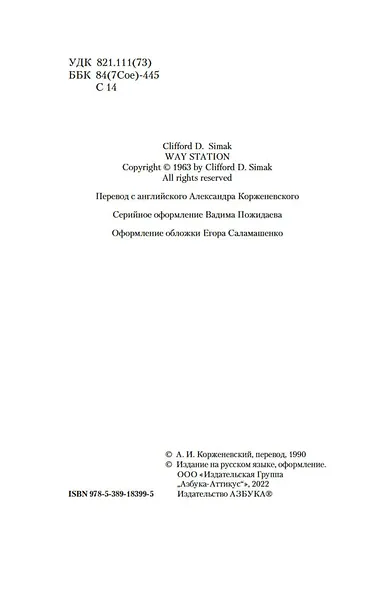 УДК 821.111(73)
ББК 84(7Сое)-445
С 14

Clifford D. Simak
WAY STATION
Copyright © 1963 by Clifford D. Simak
All rights reserved

Перевод с английского Александра Корженевского

Серийное оформление Вадима Пожидаева

Оформление обложки Егора Саламашенко

© А. И. Корженевский, перевод, 1990
© Издание на русском языке, оформление. ООО «Издательская Группа „Азбука-Аттикус"», 2022 Издательство АЗБУКА®

ISBN 978-5-389-18399-5